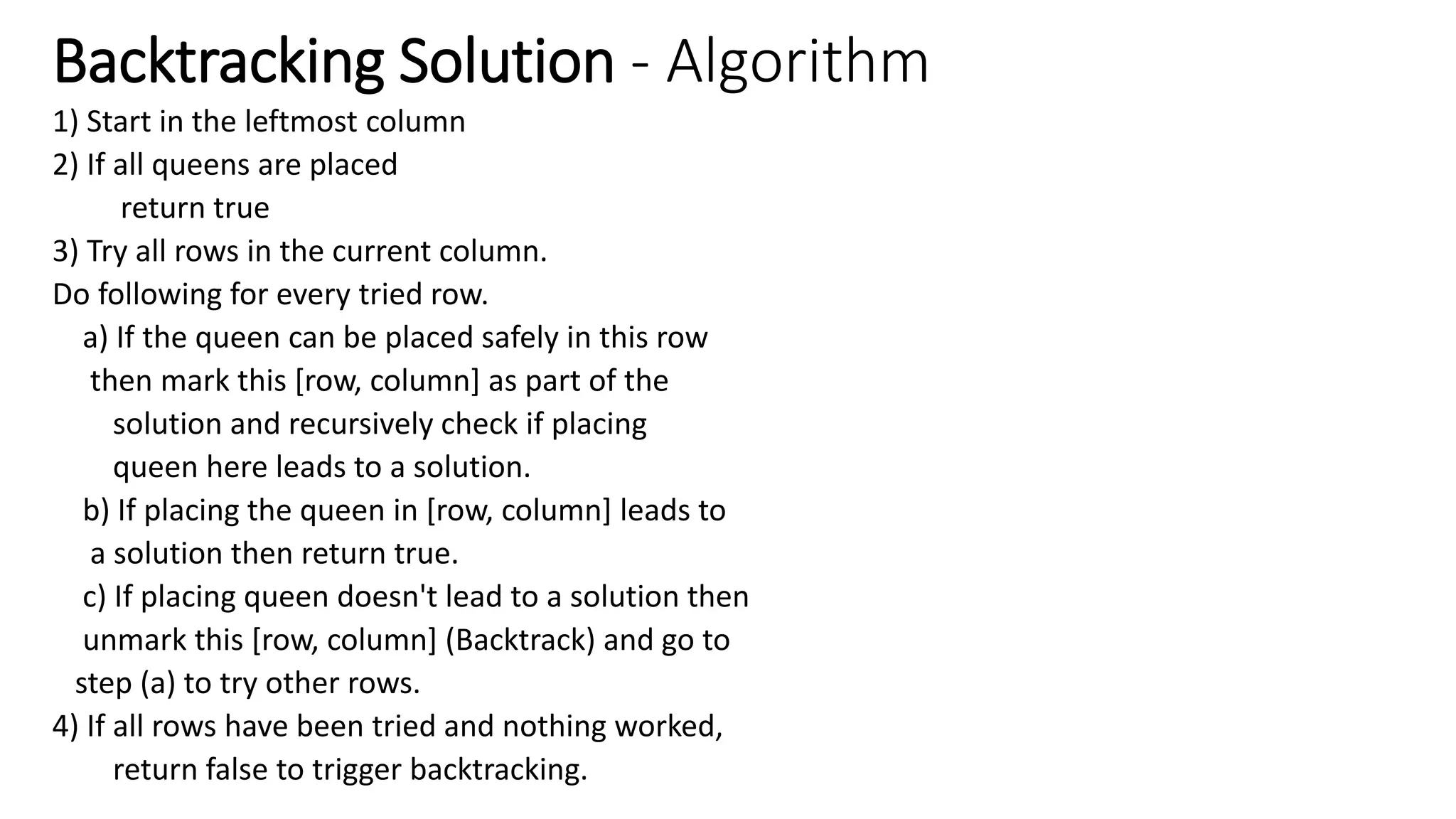 Backtracking Solution - Algorithm

1) Start in the leftmost column
2) If all queens are placed
return true
3) Try all rows in the current column.
Do following for every tried row.
a) If the queen can be placed safely in this row then mark this [row, column] as part of the solution and recursively check if placing queen here leads to a solution.
b) If placing the queen in [row, column] leads to a solution then return true.
c) If placing queen doesn't lead to a solution then unmark this [row, column] (Backtrack) and go to step (a) to try other rows.
4) If all rows have been tried and nothing worked,
return false to trigger backtracking.